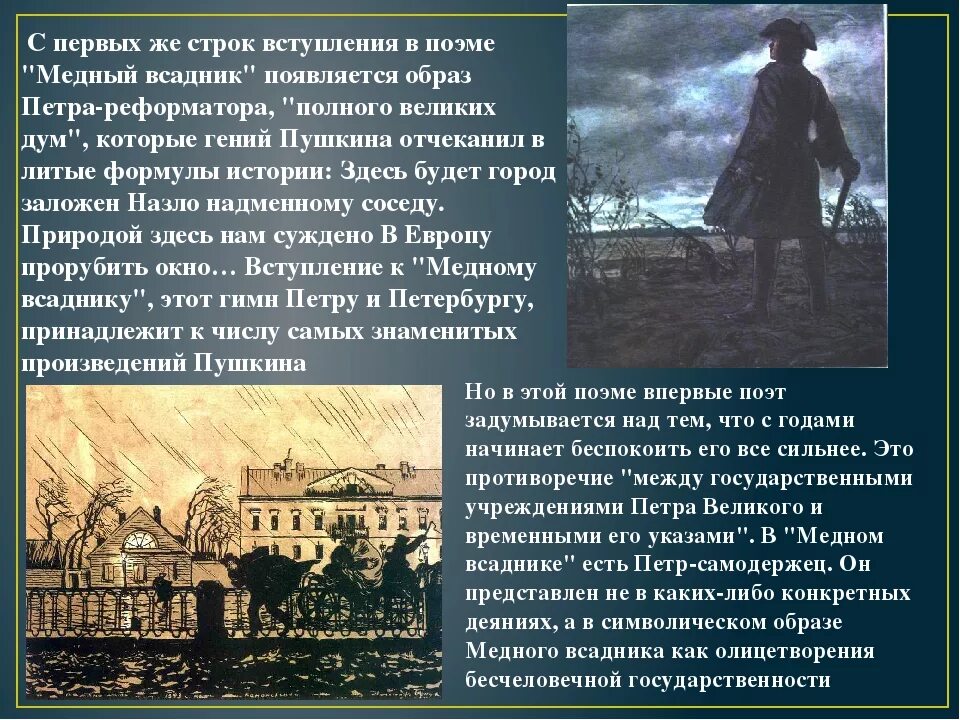 С первых же строк вступления в поэме "Медный всадник" появляется образ Петра-реформатора, "полного великих дум", которые гений Пушкина отчеканил в литые формулы истории: Здесь будет город заложен Назло надменному соседу. Природой здесь нам суждено В Европу прорубить окно… Вступление к "Медному всаднику", этот гимн Петру и Петербургу, принадлежит к числу самых знаменитых произведений Пушкина

Но в этой поэме впервые поэт задумывается над тем, что с годами начинает беспокоить его все сильнее. Это противоречие "между государственными учреждениями Петра Великого и временными его указами". В "Медном всаднике" есть Петр-самодержец. Он представлен не в каких-либо конкретных деяниях, а в символическом образе Медного всадника как олицетворения бесчеловечной государственности